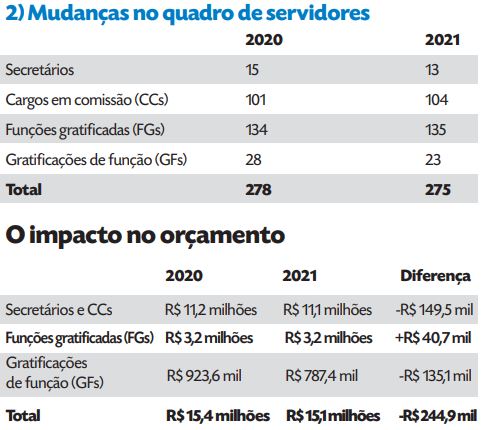 2) Mudanças no quadro de servidores

| | 2020 | 2021 |
|---|---|---|
| Secretários | 15 | 13 |
| Cargos em comissão (CCs) | 101 | 104 |
| Funções gratificadas (FGs) | 134 | 135 |
| Gratificações de função (GFs) | 28 | 23 |
| Total | 278 | 275 |

O impacto no orçamento

| | 2020 | 2021 | Diferença |
|---|---|---|---|
| Secretários e CCs | R$ 11,2 milhões | R$ 11,1 milhões | -R$ 149,5 mil |
| Funções gratificadas (FGs) | R$ 3,2 milhões | R$ 3,2 milhões | +R$ 40,7 mil |
| Gratificações de função (GFs) | R$ 923,6 mil | R$ 787,4 mil | -R$ 135,1 mil |
| Total | R$ 15,4 milhões | R$ 15,1 milhões | -R$ 244,9 mil |